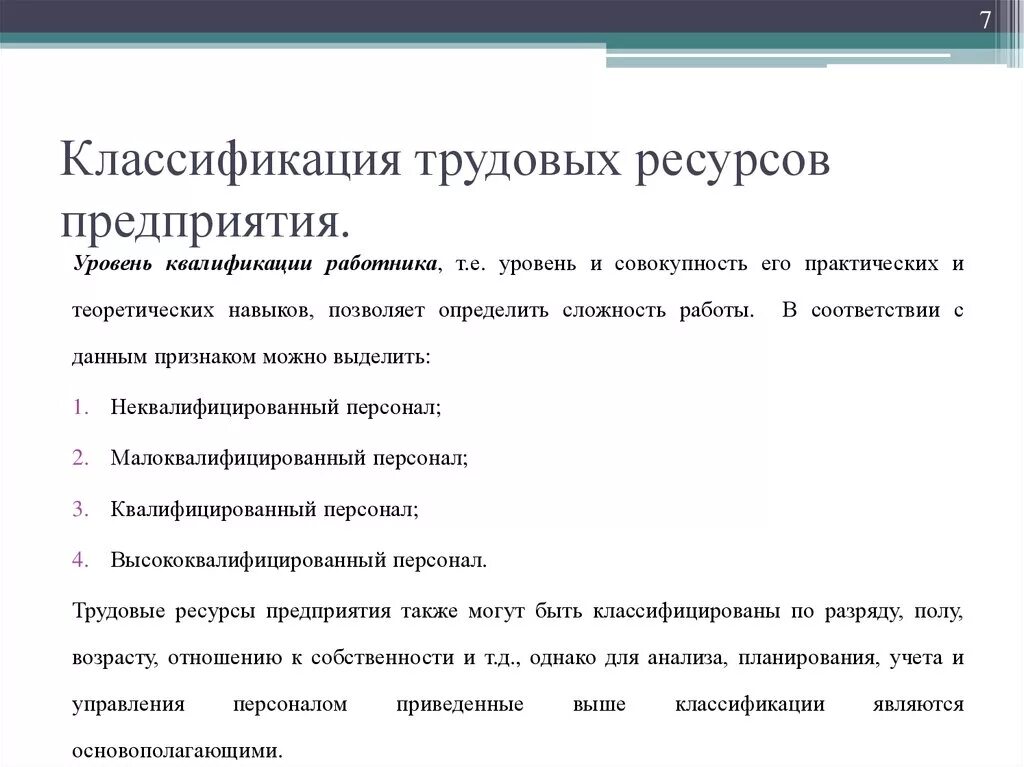 7

Классификация трудовых ресурсов предприятия.

Уровень квалификации работника, т.е. уровень и совокупность его практических и теоретических навыков, позволяет определить сложность работы. В соответствии с данным признаком можно выделить:

1. Неквалифицированный персонал;
2. Малоквалифицированный персонал;
3. Квалифицированный персонал;
4. Высококвалифицированный персонал.

Трудовые ресурсы предприятия также могут быть классифицированы по разряду, полу, возрасту, отношению к собственности и т.д., однако для анализа, планирования, учета и управления персоналом приведенные выше классификации являются основополагающими.